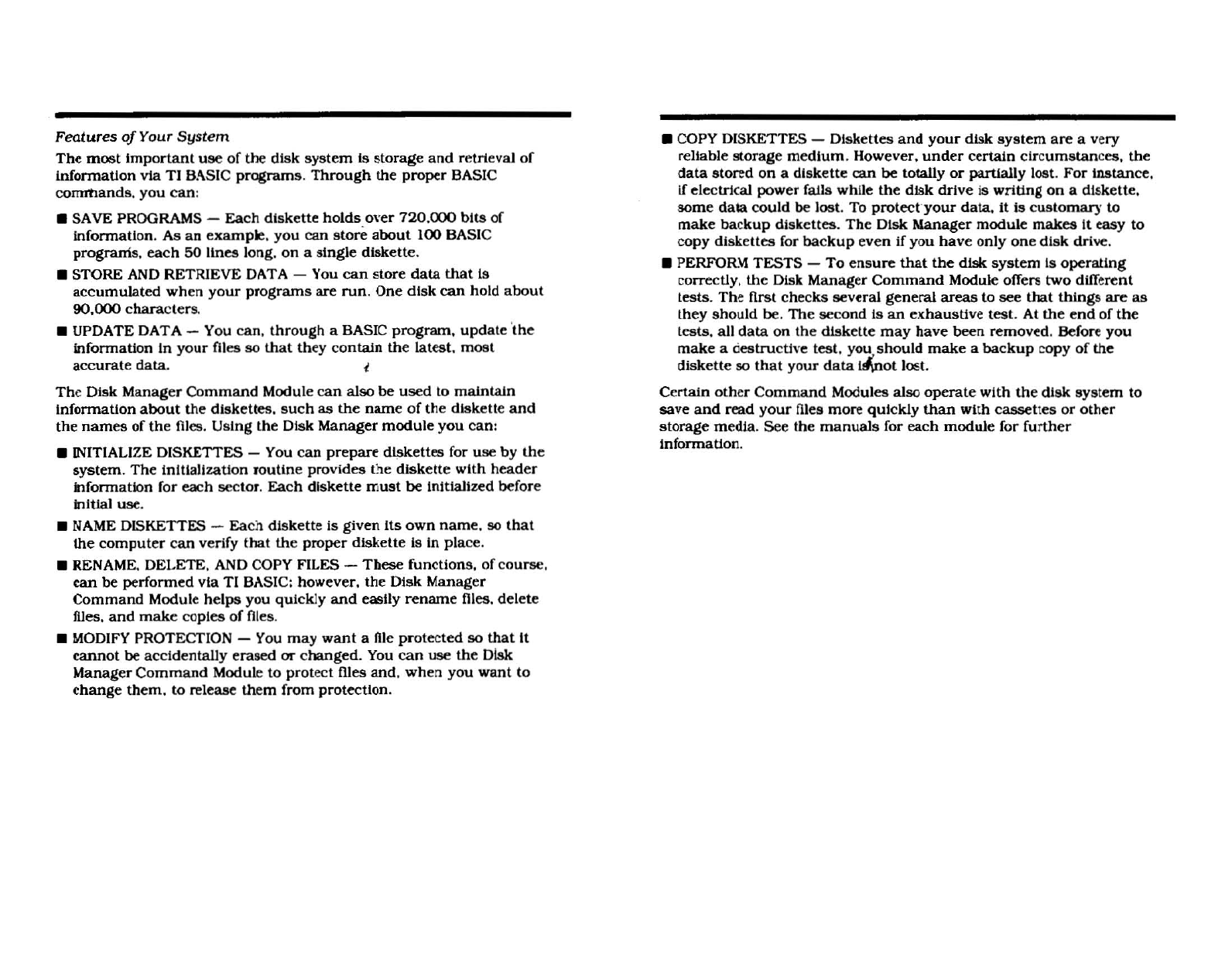 Features of Your System

The most important use of the disk system is storage and retrieval of information via TI BASIC programs. Through the proper BASIC commands, you can:

■ SAVE PROGRAMS — Each diskette holds over 720,000 bits of information. As an example, you can store about 100 BASIC programs, each 50 lines long, on a single diskette.

■ STORE AND RETRIEVE DATA — You can store data that is accumulated when your programs are run. One disk can hold about 90,000 characters.

■ UPDATE DATA — You can, through a BASIC program, update the information in your files so that they contain the latest, most accurate data.

The Disk Manager Command Module can also be used to maintain information about the diskettes, such as the name of the diskette and the names of the files. Using the Disk Manager module you can:

■ INITIALIZE DISKETTES — You can prepare diskettes for use by the system. The initialization routine provides the diskette with header information for each sector. Each diskette must be initialized before initial use.

■ NAME DISKETTES — Each diskette is given its own name, so that the computer can verify that the proper diskette is in place.

■ RENAME, DELETE, AND COPY FILES — These functions, of course, can be performed via TI BASIC; however, the Disk Manager Command Module helps you quickly and easily rename files, delete files, and make copies of files.

■ MODIFY PROTECTION — You may want a file protected so that it cannot be accidentally erased or changed. You can use the Disk Manager Command Module to protect files and, when you want to change them, to release them from protection.

■ COPY DISKETTES — Diskettes and your disk system are a very reliable storage medium. However, under certain circumstances, the data stored on a diskette can be totally or partially lost. For instance, if electrical power fails while the disk drive is writing on a diskette, some data could be lost. To protect your data, it is customary to make backup diskettes. The Disk Manager module makes it easy to copy diskettes for backup even if you have only one disk drive.

■ PERFORM TESTS — To ensure that the disk system is operating correctly, the Disk Manager Command Module offers two different tests. The first checks several general areas to see that things are as they should be. The second is an exhaustive test. At the end of the tests, all data on the diskette may have been removed. Before you make a destructive test, you should make a backup copy of the diskette so that your data is not lost.

Certain other Command Modules also operate with the disk system to save and read your files more quickly than with cassettes or other storage media. See the manuals for each module for further information.